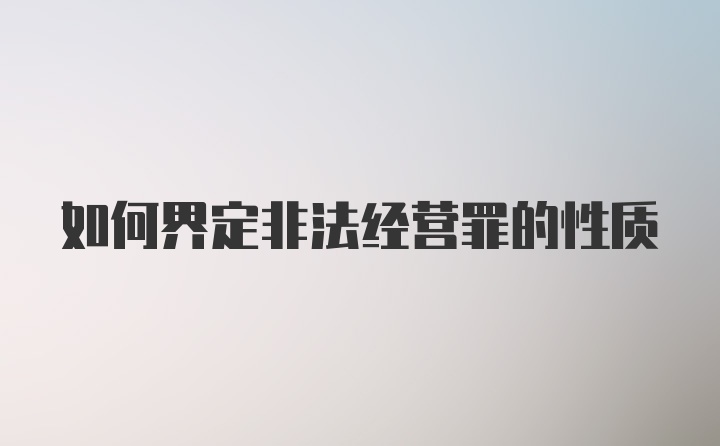 如何界定非法经营罪的性质